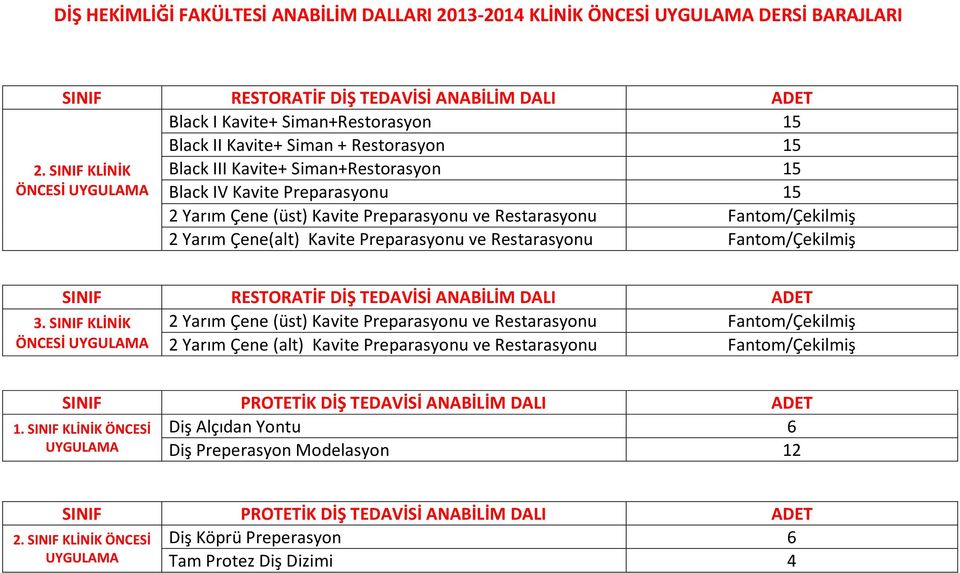 DİŞ HEKİMLİĞİ FAKÜLTESİ ANABİLİM DALLARI 2013-2014 KLİNİK ÖNCESİ UYGULAMA DERSİ BARAJLARI

| SINIF | RESTORATİF DİŞ TEDAVİSİ ANABİLİM DALI | ADET |
|---|---|---|
| 2. SINIF KLİNİK ÖNCESİ UYGULAMA | Black I Kavite+ Siman+Restorasyon | 15 |
| | Black II Kavite+ Siman + Restorasyon | 15 |
| | Black III Kavite+ Siman+Restorasyon | 15 |
| | Black IV Kavite Preparasyonu | 15 |
| | 2 Yarım Çene (üst) Kavite Preparasyonu ve Restarasyonu | Fantom/Çekilmiş |
| | 2 Yarım Çene(alt) Kavite Preparasyonu ve Restarasyonu | Fantom/Çekilmiş |

| SINIF | RESTORATİF DİŞ TEDAVİSİ ANABİLİM DALI | ADET |
|---|---|---|
| 3. SINIF KLİNİK ÖNCESİ UYGULAMA | 2 Yarım Çene (üst) Kavite Preparasyonu ve Restarasyonu | Fantom/Çekilmiş |
| | 2 Yarım Çene (alt) Kavite Preparasyonu ve Restarasyonu | Fantom/Çekilmiş |

| SINIF | PROTETİK DİŞ TEDAVİSİ ANABİLİM DALI | ADET |
|---|---|---|
| 1. SINIF KLİNİK ÖNCESİ UYGULAMA | Diş Alçıdan Yontu | 6 |
| | Diş Preperasyon Modelasyon | 12 |

| SINIF | PROTETİK DİŞ TEDAVİSİ ANABİLİM DALI | ADET |
|---|---|---|
| 2. SINIF KLİNİK ÖNCESİ UYGULAMA | Diş Köprü Preperasyon | 6 |
| | Tam Protez Diş Dizimi | 4 |